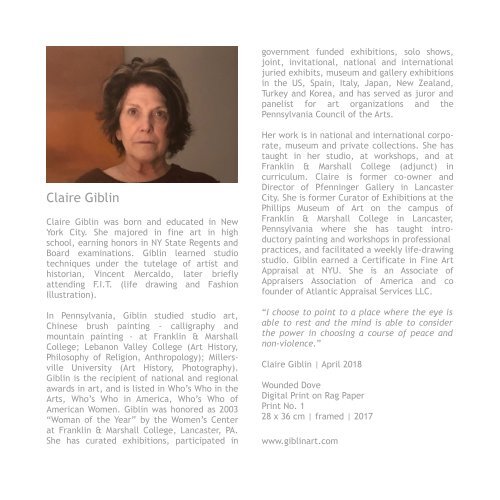 Claire Giblin

Claire Giblin was born and educated in New York City. She majored in fine art in high school, earning honors in NY State Regents and Board examinations. Giblin learned studio techniques under the tutelage of artist and historian, Vincent Mercaldo, later briefly attending F.I.T. (life drawing and Fashion Illustration).

In Pennsylvania, Giblin studied studio art, Chinese brush painting - calligraphy and mountain painting - at Franklin & Marshall College; Lebanon Valley College (Art History, Philosophy of Religion, Anthropology); Millersville University (Art History, Photography). Giblin is the recipient of national and regional awards in art, and is listed in Who's Who in the Arts, Who's Who in America, Who's Who of American Women. Giblin was honored as 2003 "Woman of the Year" by the Women's Center at Franklin & Marshall College, Lancaster, PA. She has curated exhibitions, participated in government funded exhibitions, solo shows, joint, invitational, national and international juried exhibits, museum and gallery exhibitions in the US, Spain, Italy, Japan, New Zealand, Turkey and Korea, and has served as juror and panelist for art organizations and the Pennsylvania Council of the Arts.

Her work is in national and international corporate, museum and private collections. She has taught in her studio, at workshops, and at Franklin & Marshall College (adjunct) in curriculum. Claire is former co-owner and Director of Pfenninger Gallery in Lancaster City. She is former Curator of Exhibitions at the Phillips Museum of Art on the campus of Franklin & Marshall College in Lancaster, Pennsylvania where she has taught introductory painting and workshops in professional practices, and facilitated a weekly life-drawing studio. Giblin earned a Certificate in Fine Art Appraisal at NYU. She is an Associate of Appraisers Association of America and co founder of Atlantic Appraisal Services LLC.

"I choose to point to a place where the eye is able to rest and the mind is able to consider the power in choosing a course of peace and non-violence."

Claire Giblin | April 2018

Wounded Dove
Digital Print on Rag Paper
Print No. 1
28 x 36 cm | framed | 2017

www.giblinart.com